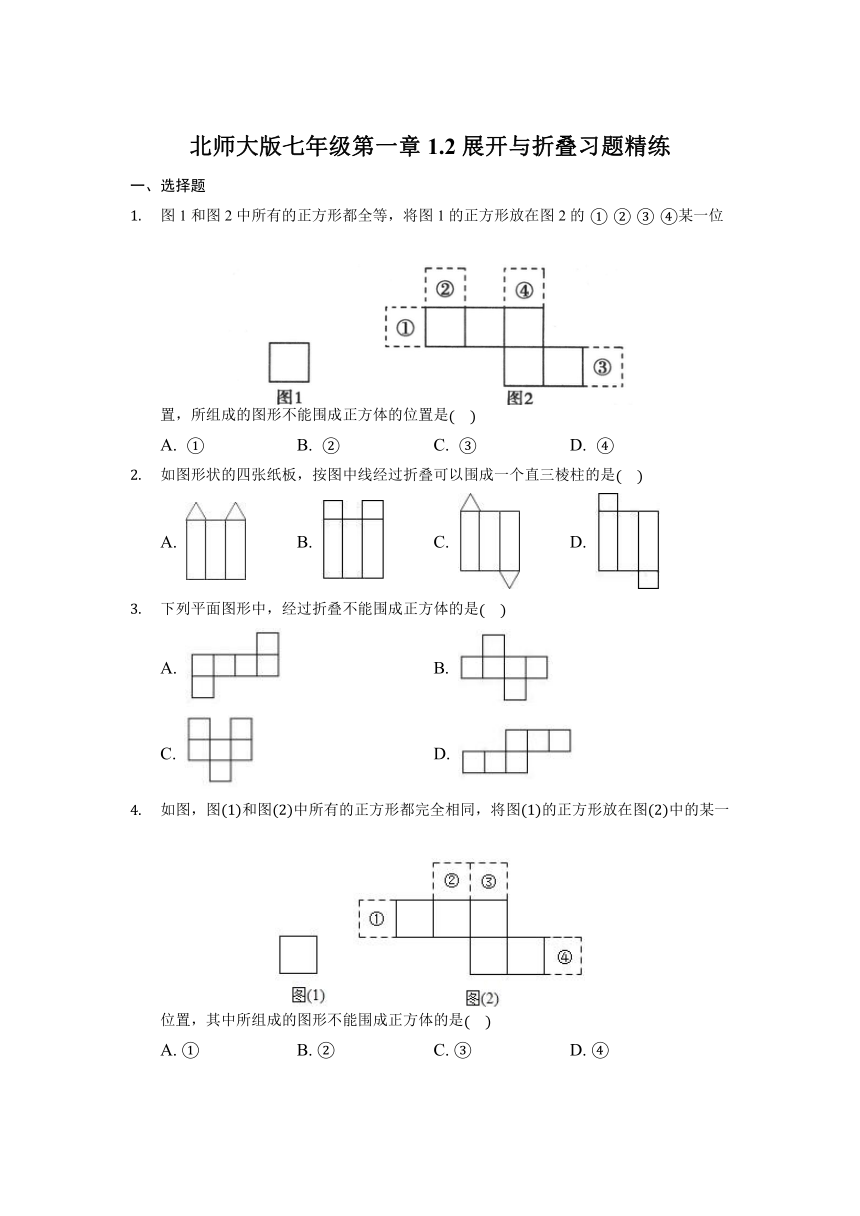 北师大版七年级第一章 1.2 展开与折叠习题精练

一、选择题

1. 图 1 和图 2 中所有的正方形都全等，将图 1 的正方形放在图 2 的 ① ② ③ ④某一位

②
④
①
③
图1
图2

置，所组成的图形不能围成正方体的位置是( )

A. ①　　B. ②　　C. ③　　D. ④

2. 如图形状的四张纸板，按图中线经过折叠可以围成一个直三棱柱的是( )

A.　　B.　　C.　　D.

3. 下列平面图形中，经过折叠不能围成正方体的是( )

A.　　B.

C.　　D.

4. 如图，图(1)和图(2)中所有的正方形都完全相同，将图(1)的正方形放在图(2)中的某一

②
③
①
④
图(1)
图(2)

位置，其中所组成的图形不能围成正方体的是( )

A. ①　　B. ②　　C. ③　　D. ④